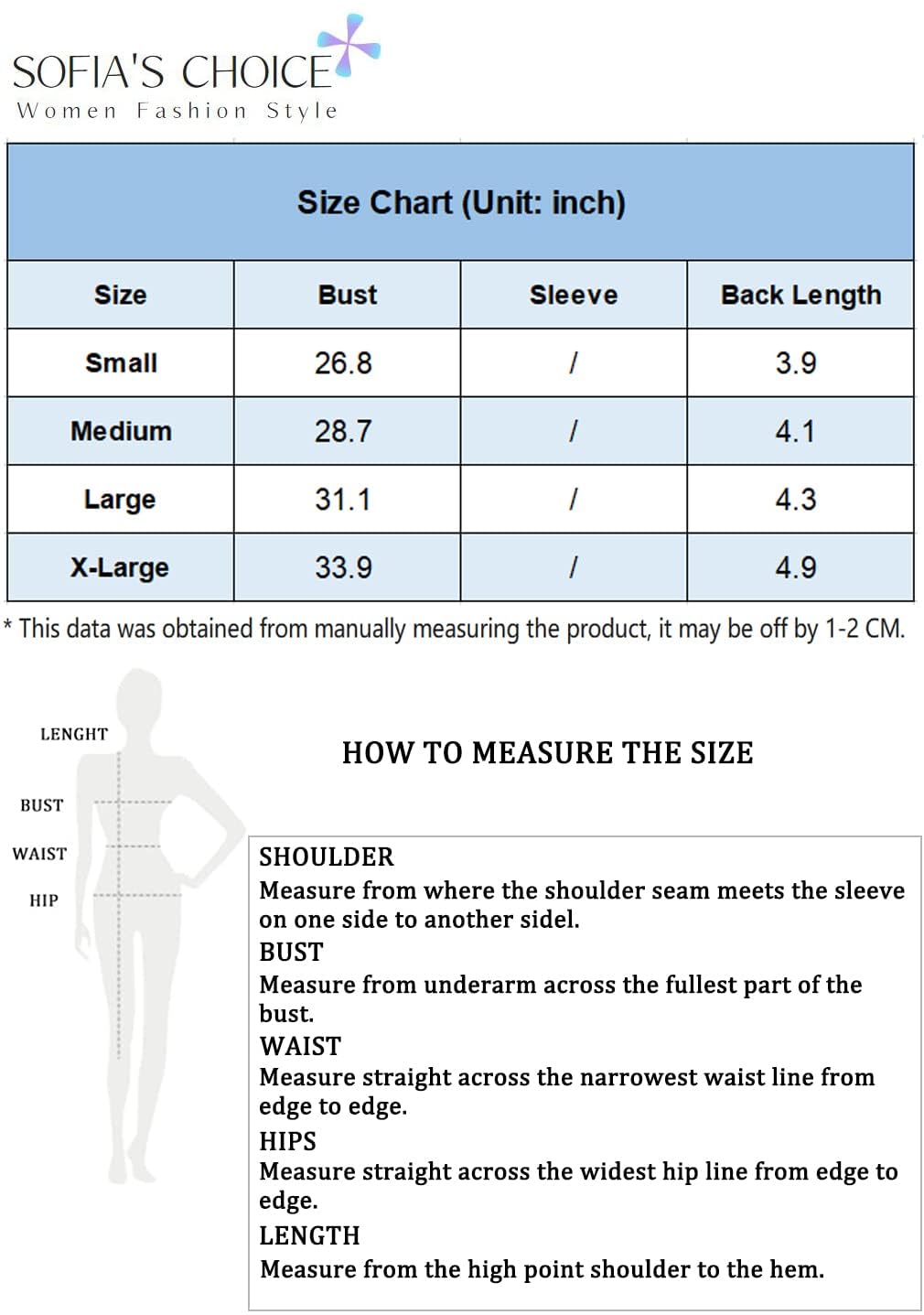 SOFIA'S CHOICE
Women Fashion Style

Size Chart (Unit: inch)

| Size | Bust | Sleeve | Back Length |
|---|---|---|---|
| Small | 26.8 | / | 3.9 |
| Medium | 28.7 | / | 4.1 |
| Large | 31.1 | / | 4.3 |
| X-Large | 33.9 | / | 4.9 |

* This data was obtained from manually measuring the product, it may be off by 1-2 CM.

LENGHT
BUST
WAIST
HIP

HOW TO MEASURE THE SIZE

SHOULDER
Measure from where the shoulder seam meets the sleeve on one side to another sidel.
BUST
Measure from underarm across the fullest part of the bust.
WAIST
Measure straight across the narrowest waist line from edge to edge.
HIPS
Measure straight across the widest hip line from edge to edge.
LENGTH
Measure from the high point shoulder to the hem.